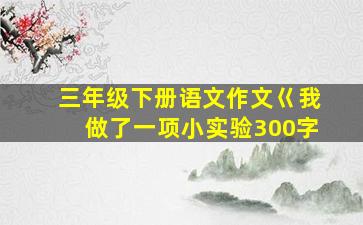 三年级下册语文作文《我做了一项小实验300字